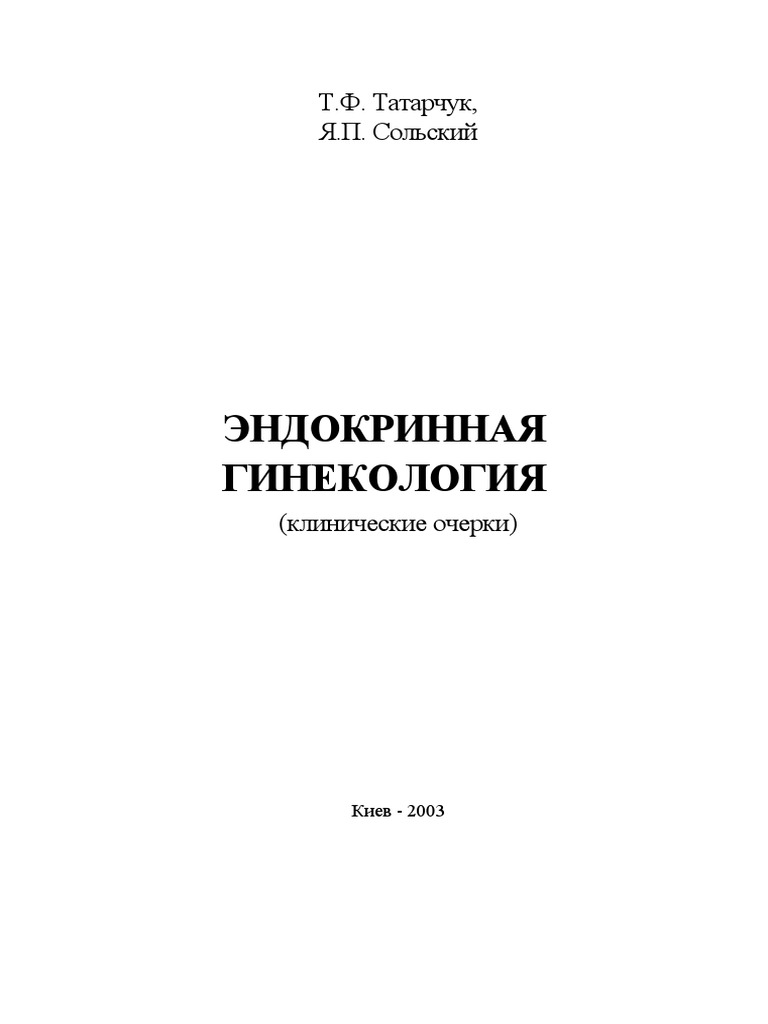 Т.Ф. Татарчук,
Я.П. Сольский

ЭНДОКРИННАЯ
ГИНЕКОЛОГИЯ
(клинические очерки)

Киев - 2003